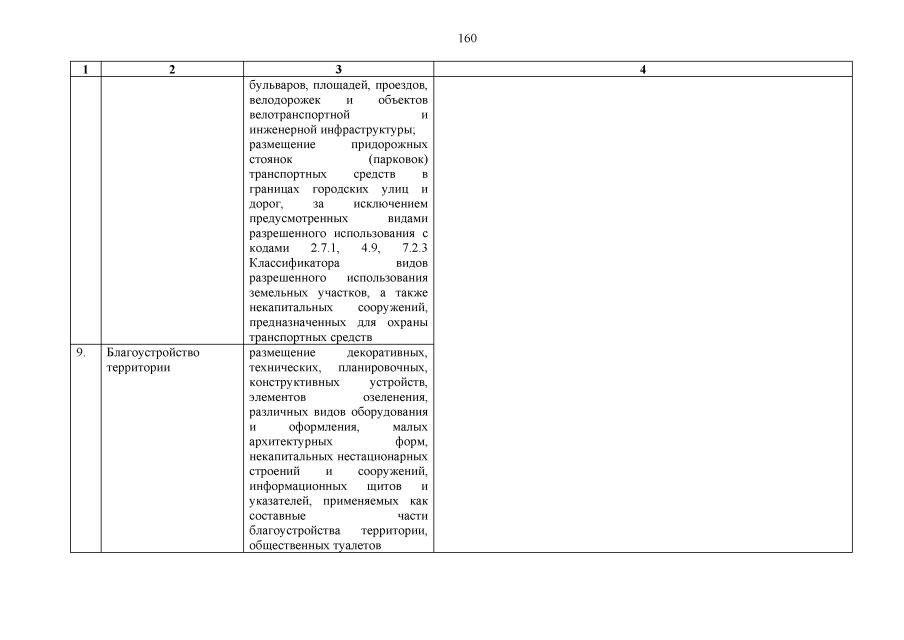 160

| 1 | 2 | 3 | 4 |
|---|---|---|---|
| | | бульваров, площадей, проездов, велодорожек и объектов велотранспортной и инженерной инфраструктуры; размещение придорожных стоянок (парковок) транспортных средств в границах городских улиц и дорог, за исключением предусмотренных видами разрешенного использования с кодами 2.7.1, 4.9, 7.2.3 Классификатора видов разрешенного использования земельных участков, а также некапитальных сооружений, предназначенных для охраны транспортных средств | |
| 9. | Благоустройство территории | размещение декоративных, технических, планировочных, конструктивных устройств, элементов озеленения, различных видов оборудования и оформления, малых архитектурных форм, некапитальных нестационарных строений и сооружений, информационных щитов и указателей, применяемых как составные части благоустройства территории, общественных туалетов | |